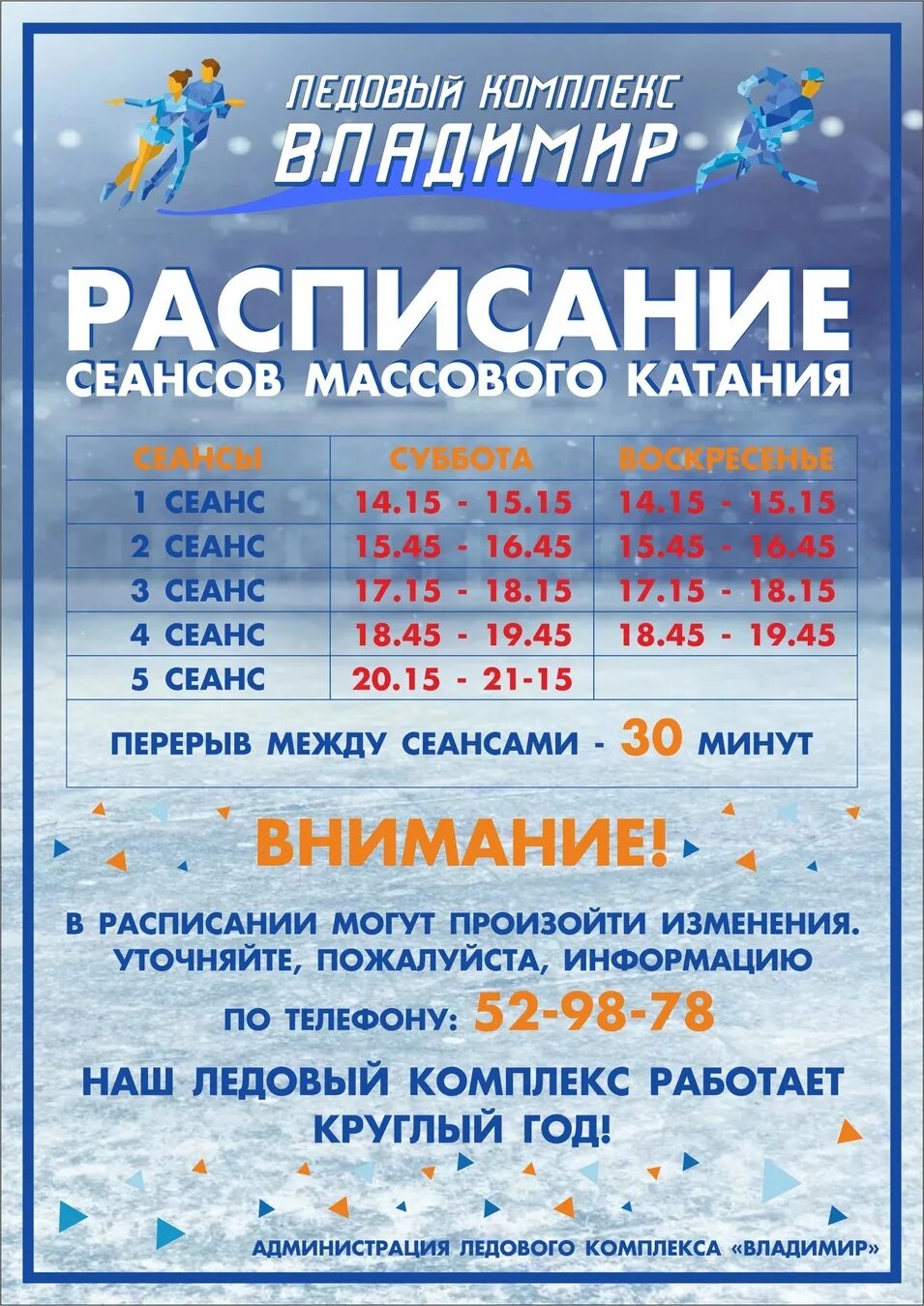 ЛЕДОВЫЙ КОМПЛЕКС
ВЛАДИМИР

РАСПИСАНИЕ
СЕАНСОВ МАССОВОГО КАТАНИЯ

| СЕАНСЫ | СУББОТА | ВОСКРЕСЕНЬЕ |
|---|---|---|
| 1 СЕАНС | 14.15 - 15.15 | 14.15 - 15.15 |
| 2 СЕАНС | 15.45 - 16.45 | 15.45 - 16.45 |
| 3 СЕАНС | 17.15 - 18.15 | 17.15 - 18.15 |
| 4 СЕАНС | 18.45 - 19.45 | 18.45 - 19.45 |
| 5 СЕАНС | 20.15 - 21-15 | |

ПЕРЕРЫВ МЕЖДУ СЕАНСАМИ - 30 МИНУТ

ВНИМАНИЕ!

В РАСПИСАНИИ МОГУТ ПРОИЗОЙТИ ИЗМЕНЕНИЯ. УТОЧНЯЙТЕ, ПОЖАЛУЙСТА, ИНФОРМАЦИЮ ПО ТЕЛЕФОНУ: 52-98-78

НАШ ЛЕДОВЫЙ КОМПЛЕКС РАБОТАЕТ КРУГЛЫЙ ГОД!

АДМИНИСТРАЦИЯ ЛЕДОВОГО КОМПЛЕКСА «ВЛАДИМИР»